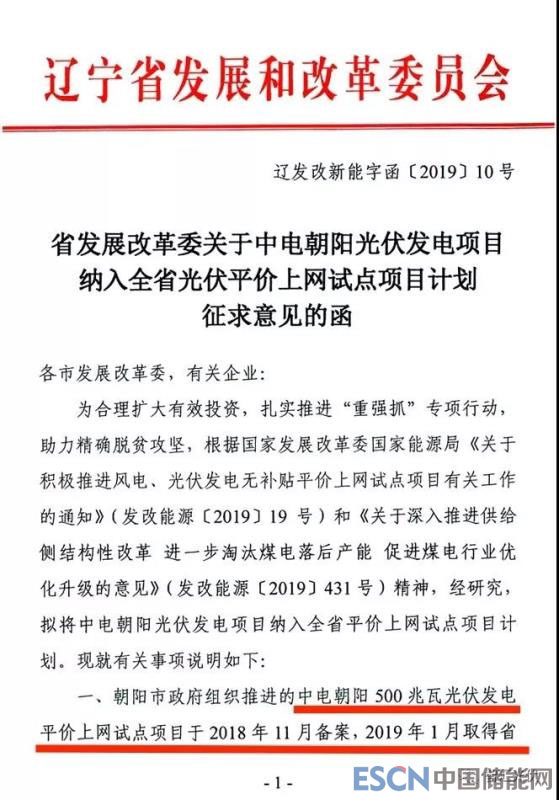 辽宁省发展和改革委员会

辽发改新能字函〔2019〕10号

省发展改革委关于中电朝阳光伏发电项目纳入全省光伏平价上网试点项目计划征求意见的函

各市发展改革委，有关企业：

为合理扩大有效投资，扎实推进“重强抓”专项行动，助力精确脱贫攻坚，根据国家发展改革委国家能源局《关于积极推进风电、光伏发电无补贴平价上网试点项目有关工作的通知》（发改能源〔2019〕19号）和《关于深入推进供给侧结构性改革 进一步淘汰煤电落后产能 促进煤电行业优化升级的意见》（发改能源〔2019〕431号）精神，经研究，拟将中电朝阳光伏发电项目纳入全省平价上网试点项目计划。现就有关事项说明如下：

一、朝阳市政府组织推进的中电朝阳500兆瓦光伏发电平价上网试点项目于2018年11月备案，2019年1月取得省

-1-

ESCN 中国储能网